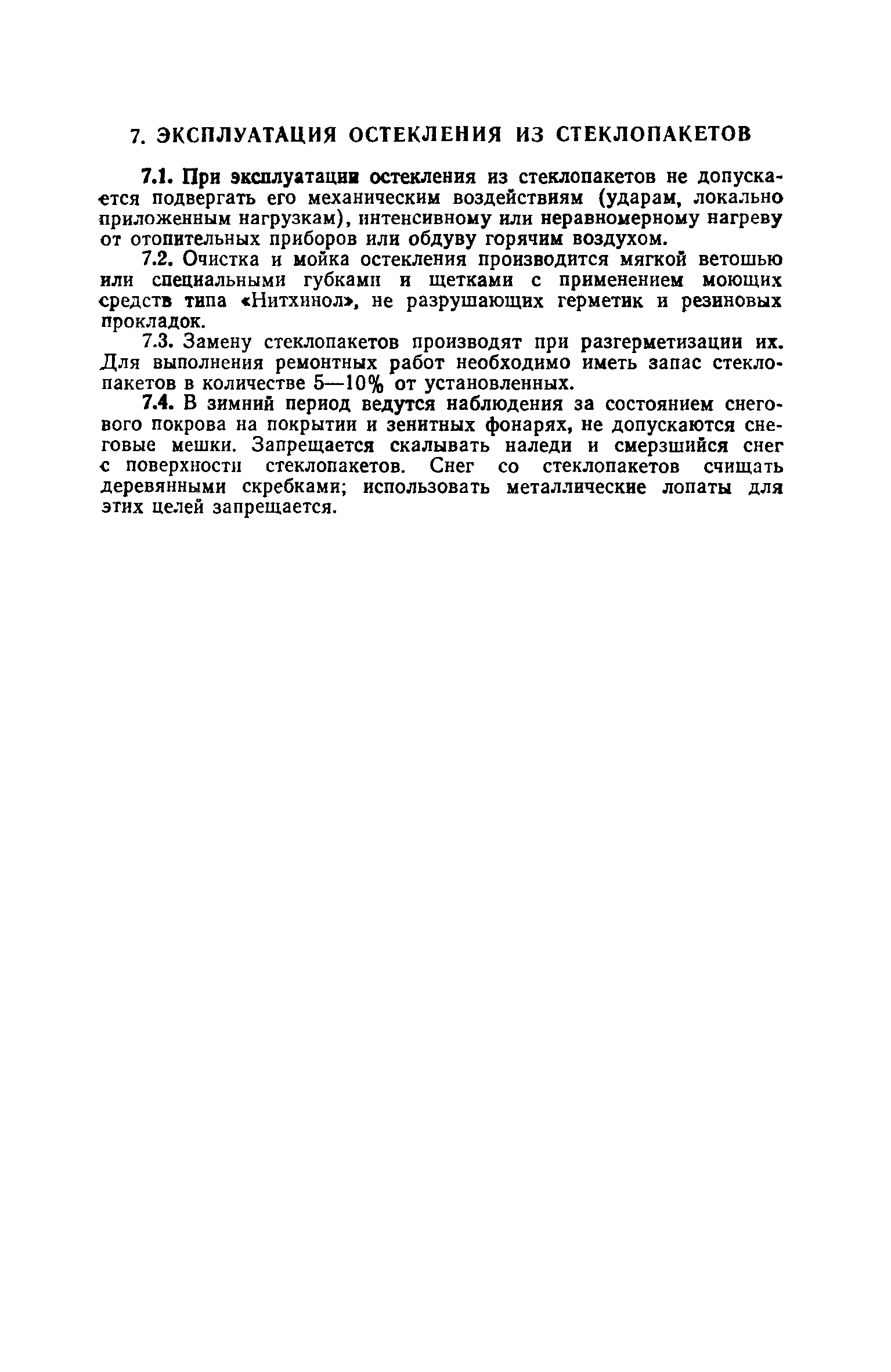 7. ЭКСПЛУАТАЦИЯ ОСТЕКЛЕНИЯ ИЗ СТЕКЛОПАКЕТОВ

7.1. При эксплуатации остекления из стеклопакетов не допускается подвергать его механическим воздействиям (ударам, локально приложенным нагрузкам), интенсивному или неравномерному нагреву от отопительных приборов или обдуву горячим воздухом.

7.2. Очистка и мойка остекления производится мягкой ветошью или специальными губками и щетками с применением моющих средств типа «Нитхинол», не разрушающих герметик и резиновых прокладок.

7.3. Замену стеклопакетов производят при разгерметизации их. Для выполнения ремонтных работ необходимо иметь запас стеклопакетов в количестве 5—10% от установленных.

7.4. В зимний период ведутся наблюдения за состоянием снегового покрова на покрытии и зенитных фонарях, не допускаются снеговые мешки. Запрещается скалывать наледи и смерзшийся снег с поверхности стеклопакетов. Снег со стеклопакетов счищать деревянными скребками; использовать металлические лопаты для этих целей запрещается.